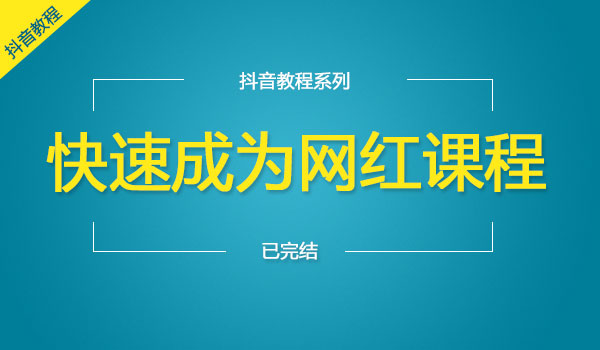 抖音教程

抖音教程系列

快速成为网红课程

已完结